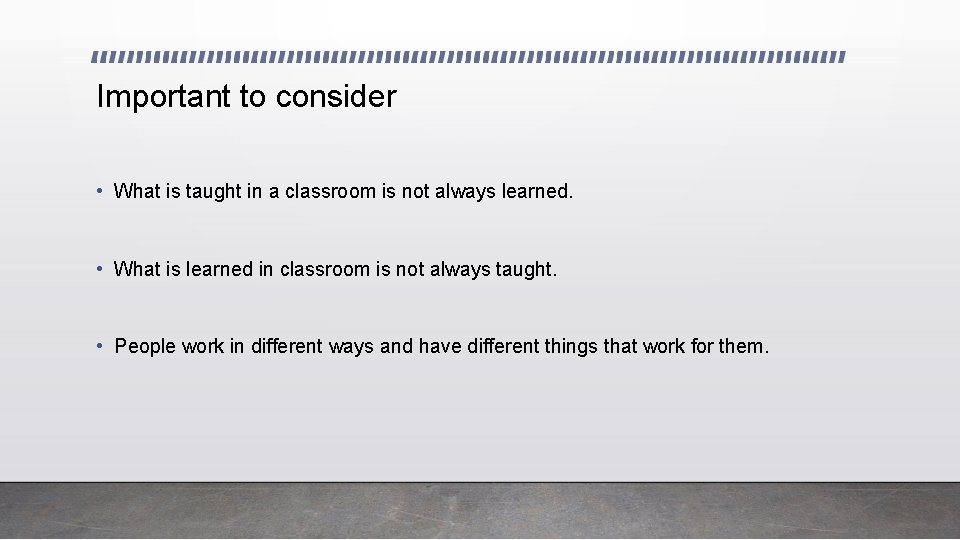 Important to consider

• What is taught in a classroom is not always learned.

• What is learned in classroom is not always taught.

• People work in different ways and have different things that work for them.